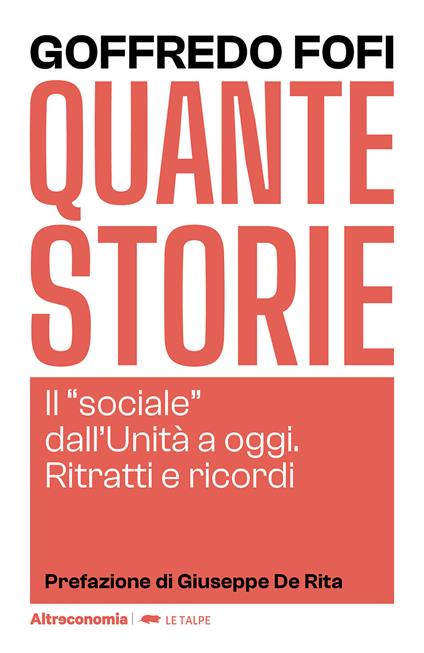 GOFFREDO FOFI
QUANTE STORIE

Il “sociale” dall’Unità a oggi. Ritratti e ricordi

Prefazione di Giuseppe De Rita

Altreconomia | LE TALPE